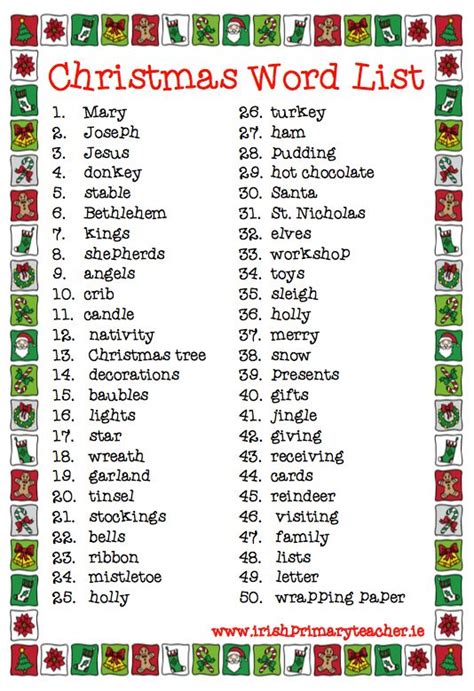 Christmas Word List

1. Mary
2. Joseph
3. Jesus
4. donkey
5. stable
6. Bethlehem
7. kings
8. shepherds
9. angels
10. crib
11. candle
12. nativity
13. Christmas tree
14. decorations
15. baubles
16. lights
17. star
18. wreath
19. garland
20. tinsel
21. stockings
22. bells
23. ribbon
24. mistletoe
25. holly

26. turkey
27. ham
28. pudding
29. hot chocolate
30. Santa
31. St. Nicholas
32. elves
33. workshop
34. toys
35. sleigh
36. holly
37. merry
38. snow
39. presents
40. gifts
41. jingle
42. giving
43. receiving
44. cards
45. reindeer
46. visiting
47. family
48. lists
49. letter
50. wrapping paper

www.irishprimaryteacher.ie